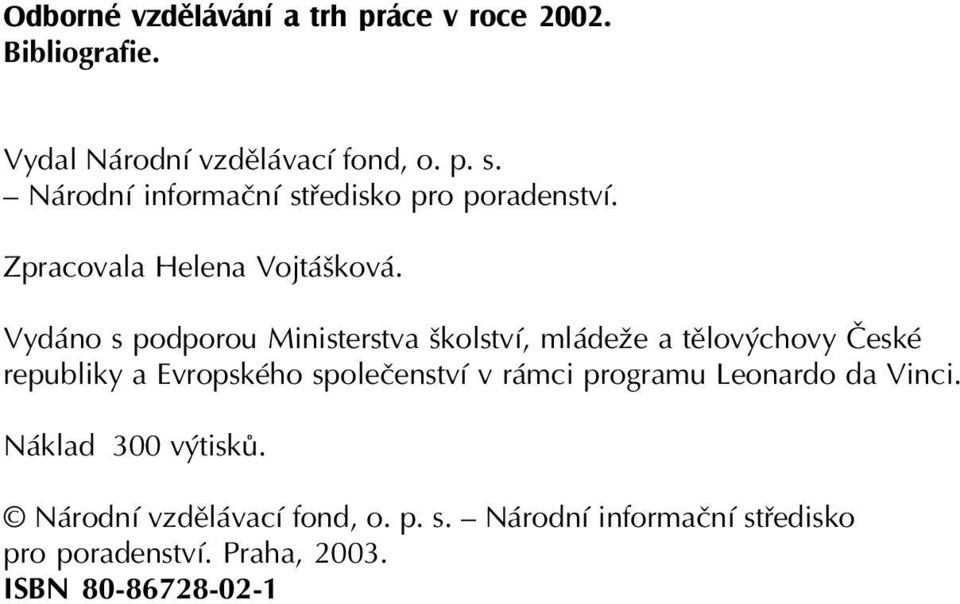 Odborné vzdělávání a trh práce v roce 2002.
Bibliografie.

Vydal Národní vzdělávací fond, o. p. s.
– Národní informační středisko pro poradenství.

Zpracovala Helena Vojtášková.

Vydáno s podporou Ministerstva školství, mládeže a tělovýchovy České republiky a Evropského společenství v rámci programu Leonardo da Vinci.

Náklad 300 výtisků.

© Národní vzdělávací fond, o. p. s. – Národní informační středisko pro poradenství. Praha, 2003.
ISBN 80-86728-02-1